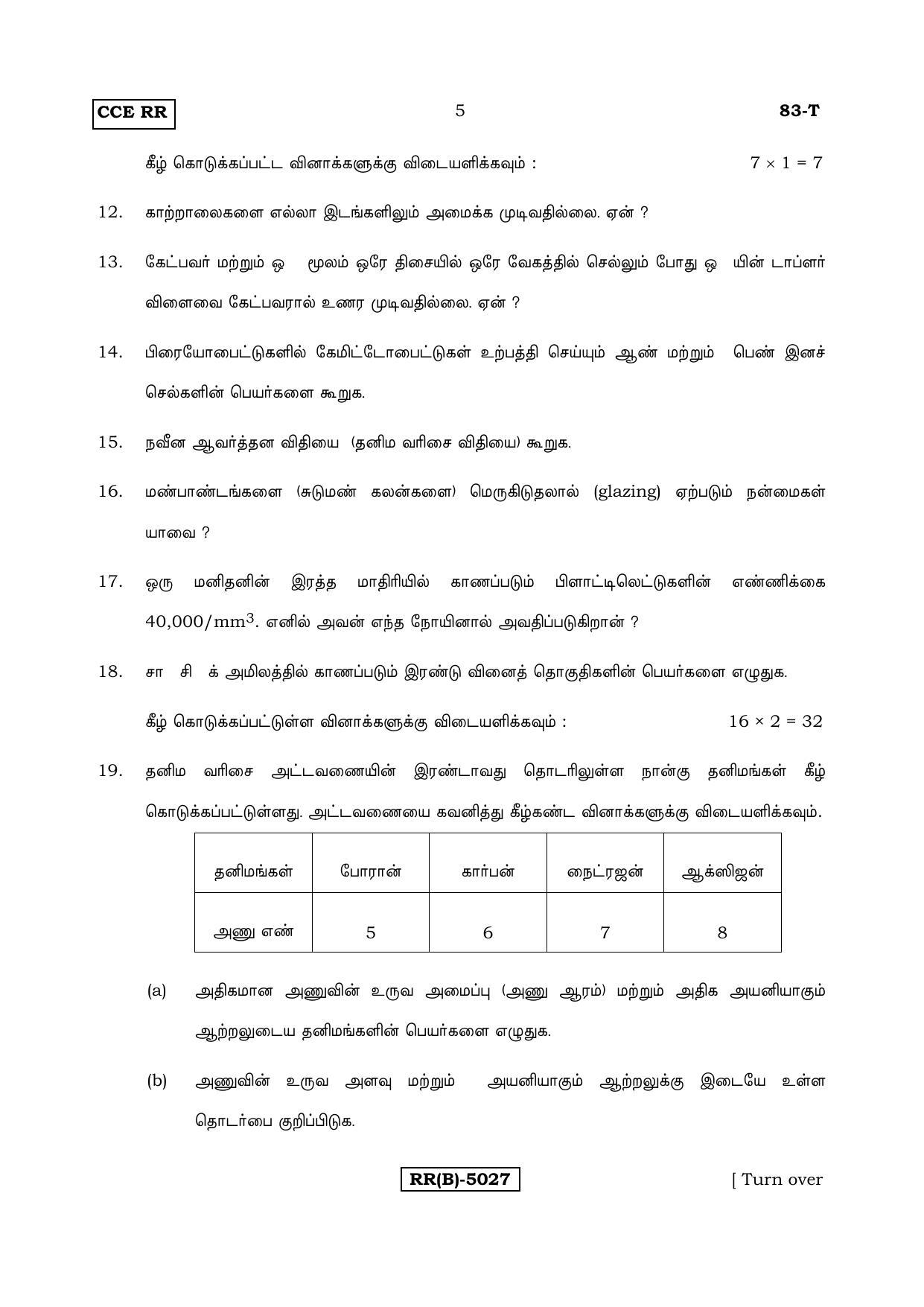 CCE RR

5

83-T

கீழ் கொடுக்கப்பட்ட வினாக்களுக்கு விடையளிக்கவும் : $7 \times 1 = 7$

12. காற்றாலைகளை எல்லா இடங்களிலும் அமைக்க முடிவதில்லை. ஏன் ?

13. கேட்பவர் மற்றும் ஒ மூலம் ஒரே திசையில் ஒரே வேகத்தில் செல்லும் போது ஒ யின் டாப்ளர் விளைவை கேட்பவரால் உணர முடிவதில்லை. ஏன் ?

14. பிரையோபைட்டுகளில் கேமிட்டோபைட்டுகள் உற்பத்தி செய்யும் ஆண் மற்றும் பெண் இனச் செல்களின் பெயர்களை கூறுக.

15. நவீன ஆவர்த்தன விதியை (தனிம வரிசை விதியை) கூறுக.

16. மண்பாண்டங்களை (சுடுமண் கலன்களை) மெருகிடுதலால் (glazing) ஏற்படும் நன்மைகள் யாவை ?

17. ஒரு மனிதனின் இரத்த மாதிரியில் காணப்படும் பிளாட்டிலெட்டுகளின் எண்ணிக்கை $40,000/mm^3$. எனில் அவன் எந்த நோயினால் அவதிப்படுகிறான் ?

18. சா சி க் அமிலத்தில் காணப்படும் இரண்டு வினைத் தொகுதிகளின் பெயர்களை எழுதுக.

கீழ் கொடுக்கப்பட்டுள்ள வினாக்களுக்கு விடையளிக்கவும் : $16 \times 2 = 32$

19. தனிம வரிசை அட்டவணையின் இரண்டாவது தொடரிலுள்ள நான்கு தனிமங்கள் கீழ் கொடுக்கப்பட்டுள்ளது. அட்டவணையை கவனித்து கீழ்கண்ட வினாக்களுக்கு விடையளிக்கவும்.

| தனிமங்கள் | போரான் | கார்பன் | நைட்ரஜன் | ஆக்ஸிஜன் |
|---|---|---|---|---|
| அணு எண் | 5 | 6 | 7 | 8 |

(a) அதிகமான அணுவின் உருவ அமைப்பு (அணு ஆரம்) மற்றும் அதிக அயனியாகும் ஆற்றலுடைய தனிமங்களின் பெயர்களை எழுதுக.

(b) அணுவின் உருவ அளவு மற்றும் அயனியாகும் ஆற்றலுக்கு இடையே உள்ள தொடர்பை குறிப்பிடுக.

RR(B)-5027

[ Turn over